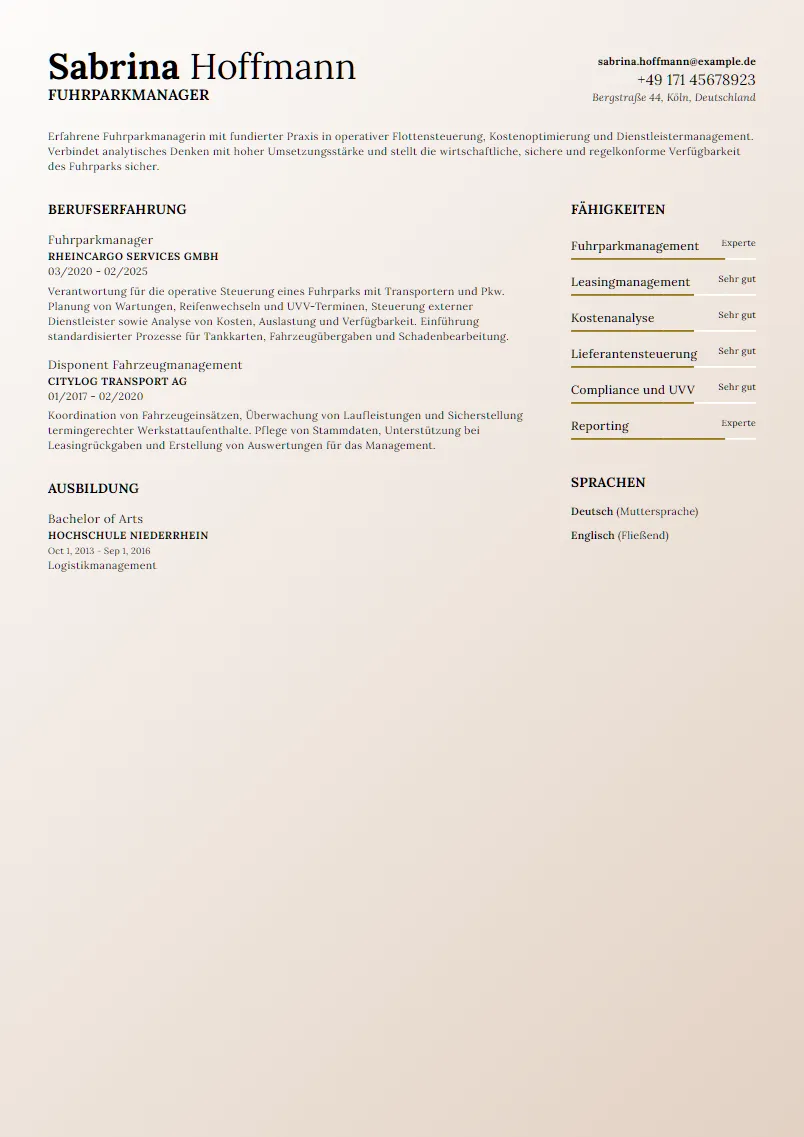 Sabrina Hoffmann
FUHRPARKMANAGER

sabrina.hoffmann@example.de
+49 171 45678923
Bergstraße 44, Köln, Deutschland

Erfahrene Fuhrparkmanagerin mit fundierter Praxis in operativer Flottensteuerung, Kostenoptimierung und Dienstleistermanagement. Verbindet analytisches Denken mit hoher Umsetzungsstärke und stellt die wirtschaftliche, sichere und regelkonforme Verfügbarkeit des Fuhrparks sicher.

BERUFSERFAHRUNG

Fuhrparkmanager
RHEINCARGO SERVICES GMBH
03/2020 - 02/2025
Verantwortung für die operative Steuerung eines Fuhrparks mit Transportern und Pkw. Planung von Wartungen, Reifenwechseln und UVV-Terminen, Steuerung externer Dienstleister sowie Analyse von Kosten, Auslastung und Verfügbarkeit. Einführung standardisierter Prozesse für Tankkarten, Fahrzeugübergaben und Schadenbearbeitung.

Disponent Fahrzeugmanagement
CITYLOG TRANSPORT AG
01/2017 - 02/2020
Koordination von Fahrzeugeinsätzen, Überwachung von Laufleistungen und Sicherstellung termingerechter Werkstattaufenthalte. Pflege von Stammdaten, Unterstützung bei Leasingrückgaben und Erstellung von Auswertungen für das Management.

AUSBILDUNG

Bachelor of Arts
HOCHSCHULE NIEDERRHEIN
Oct 1, 2013 - Sep 1, 2016
Logistikmanagement

FÄHIGKEITEN

Fuhrparkmanagement Experte
Leasingmanagement Sehr gut
Kostenanalyse Sehr gut
Lieferantensteuerung Sehr gut
Compliance und UVV Sehr gut
Reporting Experte

SPRACHEN

Deutsch (Muttersprache)
Englisch (Fließend)